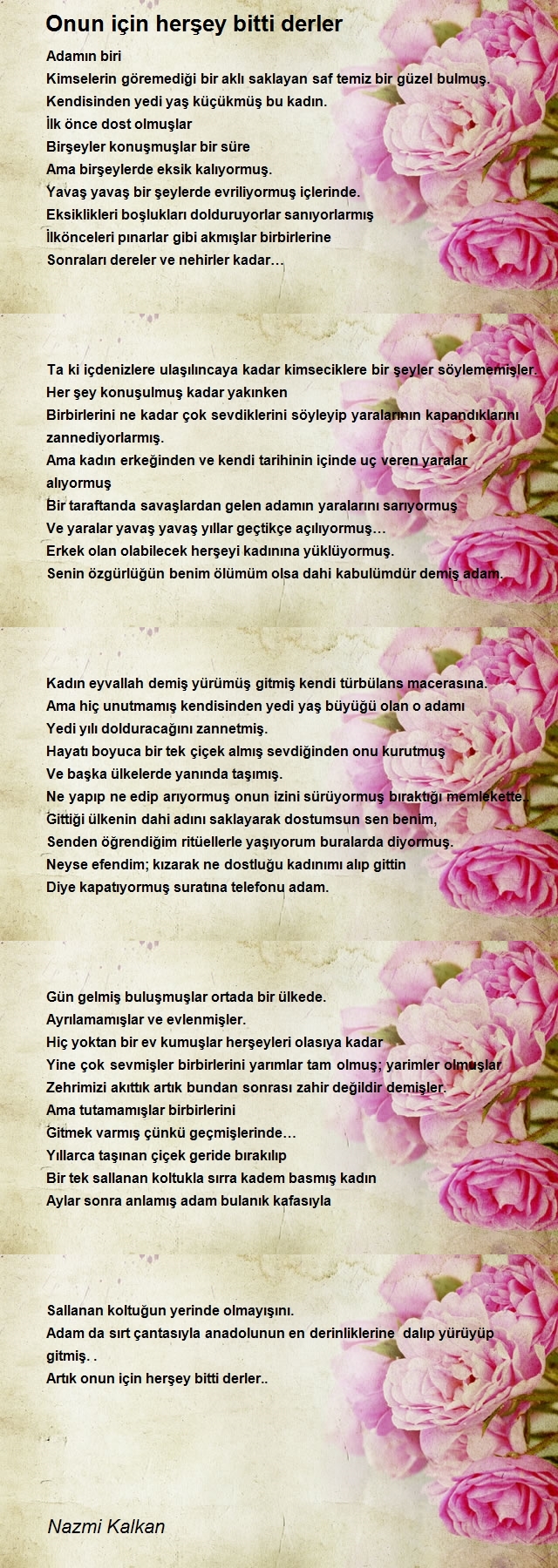 Onun için herşey bitti derler

Adamın biri
Kimselerin göremediği bir aklı saklayan saf temiz bir güzel bulmuş.
Kendisinden yedi yaş küçükmüş bu kadın.
İlk önce dost olmuşlar
Birşeyler konuşmuşlar bir süre
Ama birşeylerde eksik kalıyormuş.
Yavaş yavaş bir şeylerde evriliyormuş içlerinde.
Eksiklikleri boşlukları dolduruyorlar sanıyorlarmış
İlkönceleri pınarlar gibi akmışlar birbirlerine
Sonraları dereler ve nehirler kadar…

Ta ki içdenizlere ulaşılıncaya kadar kimseciklere bir şeyler söylememişler.
Her şey konuşulmuş kadar yakınken
Birbirlerini ne kadar çok sevdiklerini söyleyip yaralarının kapandıklarını zannediyorlarmış.
Ama kadın erkeğinden ve kendi tarihinin içinde uç veren yaralar alıyormuş
Bir taraftanda savaşlardan gelen adamın yaralarını sarıyormuş
Ve yaralar yavaş yavaş yıllar geçtikçe açılıyormuş…
Erkek olan olabilecek herşeyi kadınına yüklüyormuş.
Senin özgürlüğün benim ölümüm olsa dahi kabulümdür demiş adam.

Kadın eyvallah demiş yürümüş gitmiş kendi türbülans macerasına.
Ama hiç unutmamış kendisinden yedi yaş büyüğü olan o adamı
Yedi yılı dolduracağını zannetmiş.
Hayatı boyuca bir tek çiçek almış sevdiğinden onu kurutmuş
Ve başka ülkelerde yanında taşımış.
Ne yapıp ne edip arıyormuş onun izini sürüyormuş bıraktığı memlekette.
Gittiği ülkenin dahi adını saklayarak dostumsun sen benim,
Senden öğrendiğim ritüellerle yaşıyorum buralarda diyormuş.
Neyse efendim; kızarak ne dostluğu kadınımı alıp gittin
Diye kapatıyormuş suratına telefonu adam.

Gün gelmiş buluşmuşlar ortada bir ülkede.
Ayrılamamışlar ve evlenmişler.
Hiç yoktan bir ev kumuşlar herşeyleri olasıya kadar
Yine çok sevmişler birbirlerini yarımlar tam olmuş; yarimler olmuşlar
Zehrimizi akıttık artık bundan sonrası zahir değildir demişler.
Ama tutamamışlar birbirlerini
Gitmek varmış çünkü geçmişlerinde…
Yıllarca taşınan çiçek geride bırakılıp
Bir tek sallanan koltukla sırra kadem basmış kadın
Aylar sonra anlamış adam bulanık kafasıyla

Sallanan koltuğun yerinde olmayışını.
Adam da sırt çantasıyla anadolunun en derinliklerine dalıp yürüyüp gitmiş. .
Artık onun için herşey bitti derler..

Nazmi Kalkan